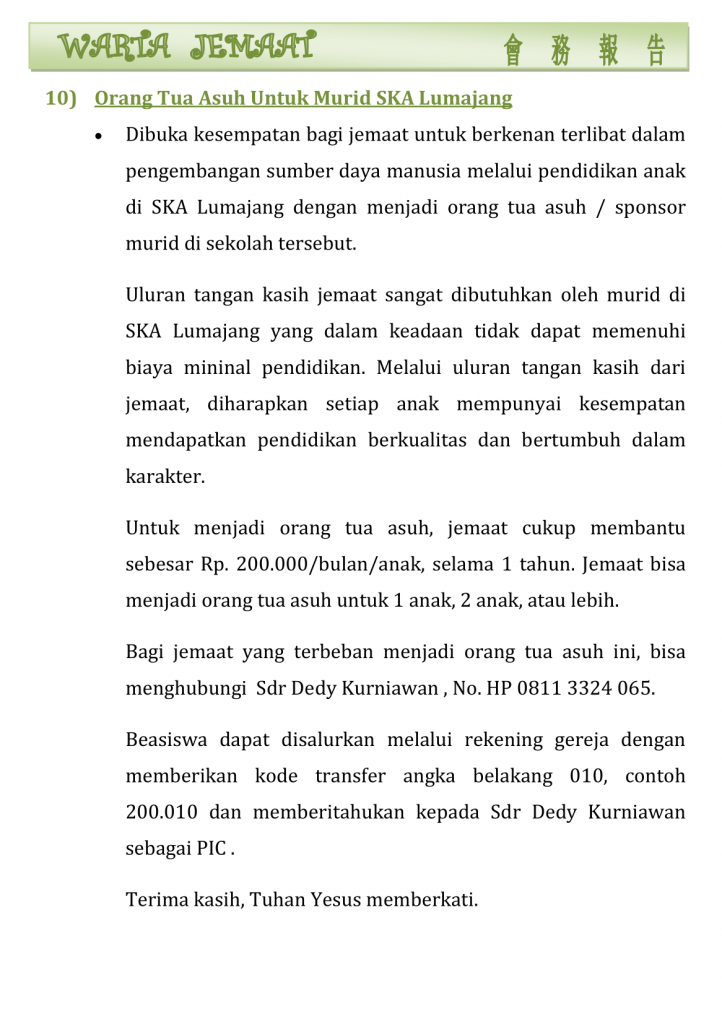 WARTA JEMAAT 會 務 報 告

10) Orang Tua Asuh Untuk Murid SKA Lumajang

• Dibuka kesempatan bagi jemaat untuk berkenan terlibat dalam pengembangan sumber daya manusia melalui pendidikan anak di SKA Lumajang dengan menjadi orang tua asuh / sponsor murid di sekolah tersebut.

Uluran tangan kasih jemaat sangat dibutuhkan oleh murid di SKA Lumajang yang dalam keadaan tidak dapat memenuhi biaya mininal pendidikan. Melalui uluran tangan kasih dari jemaat, diharapkan setiap anak mempunyai kesempatan mendapatkan pendidikan berkualitas dan bertumbuh dalam karakter.

Untuk menjadi orang tua asuh, jemaat cukup membantu sebesar Rp. 200.000/bulan/anak, selama 1 tahun. Jemaat bisa menjadi orang tua asuh untuk 1 anak, 2 anak, atau lebih.

Bagi jemaat yang terbeban menjadi orang tua asuh ini, bisa menghubungi Sdr Dedy Kurniawan , No. HP 0811 3324 065.

Beasiswa dapat disalurkan melalui rekening gereja dengan memberikan kode transfer angka belakang 010, contoh 200.010 dan memberitahukan kepada Sdr Dedy Kurniawan sebagai PIC .

Terima kasih, Tuhan Yesus memberkati.